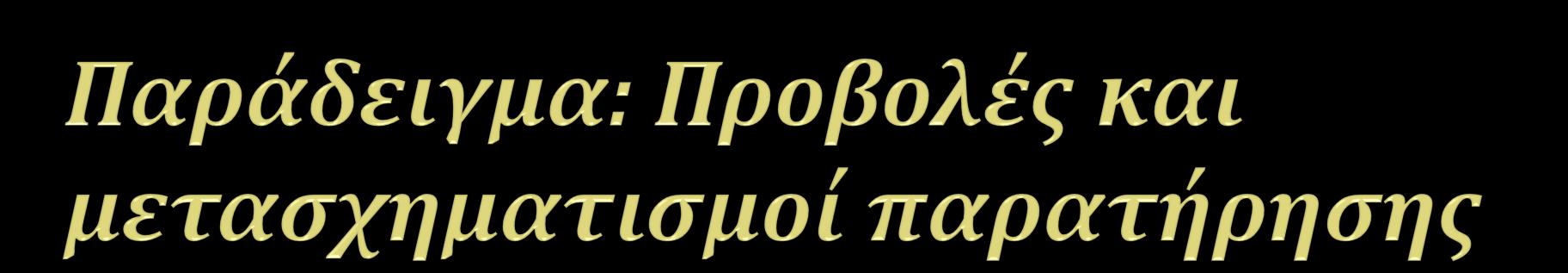 Παράδειγμα: Προβολές και μετασχηματισμοί παρατήρησης